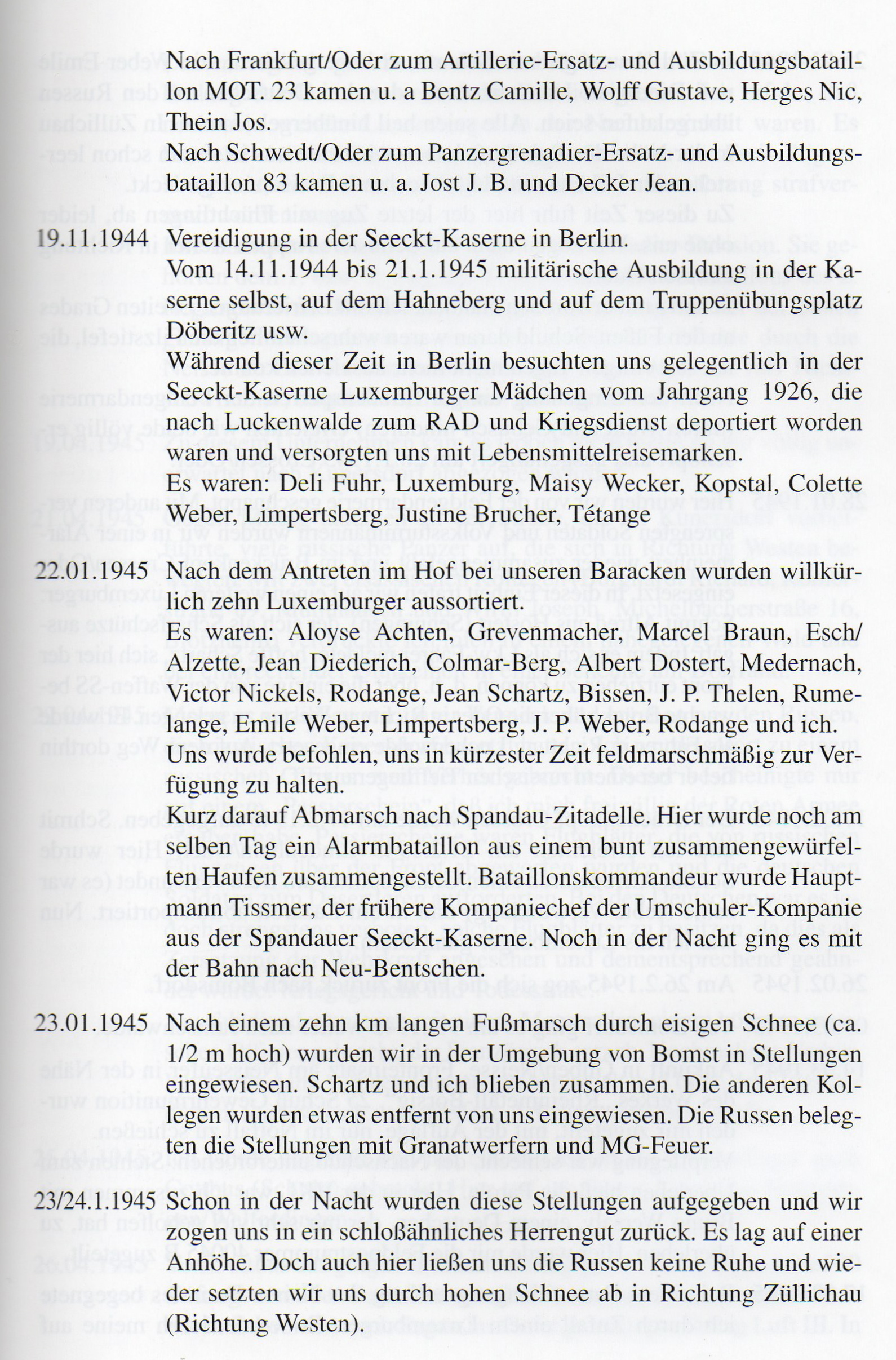 Nach Frankfurt/Oder zum Artillerie-Ersatz- und Ausbildungsbataillon MOT. 23 kamen u. a Bentz Camille, Wolff Gustave, Herges Nic, Thein Jos.

Nach Schwedt/Oder zum Panzergrenadier-Ersatz- und Ausbildungsbataillon 83 kamen u. a. Jost J. B. und Decker Jean.

19.11.1944 Vereidigung in der Seeckt-Kaserne in Berlin.

Vom 14.11.1944 bis 21.1.1945 militärische Ausbildung in der Kaserne selbst, auf dem Hahneberg und auf dem Truppenübungsplatz Döberitz usw.

Während dieser Zeit in Berlin besuchten uns gelegentlich in der Seeckt-Kaserne Luxemburger Mädchen vom Jahrgang 1926, die nach Luckenwalde zum RAD und Kriegsdienst deportiert worden waren und versorgten uns mit Lebensmittelreisemarken.

Es waren: Deli Fuhr, Luxemburg, Maisy Wecker, Kopstal, Colette Weber, Limpertsberg, Justine Brucher, Tétange

22.01.1945 Nach dem Antreten im Hof bei unseren Baracken wurden willkürlich zehn Luxemburger aussortiert.

Es waren: Aloyse Achten, Grevenmacher, Marcel Braun, Esch/Alzette, Jean Diederich, Colmar-Berg, Albert Dostert, Medernach, Victor Nickels, Rodange, Jean Schartz, Bissen, J. P. Thelen, Rumelange, Emile Weber, Limpertsberg, J. P. Weber, Rodange und ich.

Uns wurde befohlen, uns in kürzester Zeit feldmarschmäßig zur Verfügung zu halten.

Kurz darauf Abmarsch nach Spandau-Zitadelle. Hier wurde noch am selben Tag ein Alarmbataillon aus einem bunt zusammengewürfelten Haufen zusammengestellt. Bataillonskommandeur wurde Hauptmann Tissmer, der frühere Kompaniechef der Umschuler-Kompanie aus der Spandauer Seeckt-Kaserne. Noch in der Nacht ging es mit der Bahn nach Neu-Bentschen.

23.01.1945 Nach einem zehn km langen Fußmarsch durch eisigen Schnee (ca. 1/2 m hoch) wurden wir in der Umgebung von Bomst in Stellungen eingewiesen. Schartz und ich blieben zusammen. Die anderen Kollegen wurden etwas entfernt von uns eingewiesen. Die Russen belegten die Stellungen mit Granatwerfern und MG-Feuer.

23/24.1.1945 Schon in der Nacht wurden diese Stellungen aufgegeben und wir zogen uns in ein schloßähnliches Herrengut zurück. Es lag auf einer Anhöhe. Doch auch hier ließen uns die Russen keine Ruhe und wieder setzten wir uns durch hohen Schnee ab in Richtung Züllichau (Richtung Westen).